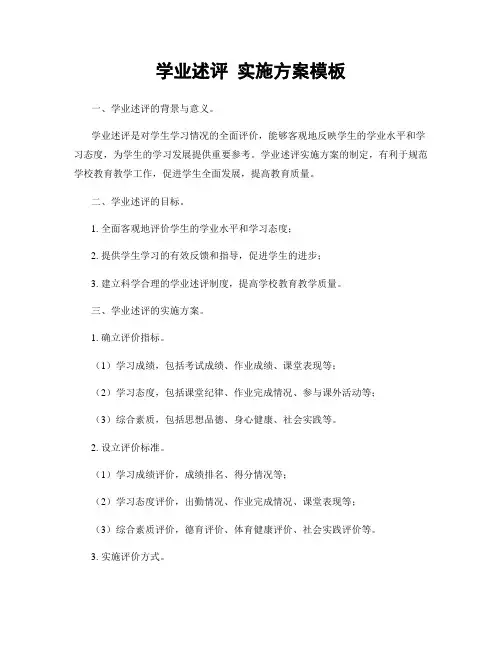 学业述评 实施方案模板

一、学业述评的背景与意义。

学业述评是对学生学习情况的全面评价，能够客观地反映学生的学业水平和学习态度，为学生的学习发展提供重要参考。学业述评实施方案的制定，有利于规范学校教育教学工作，促进学生全面发展，提高教育质量。

二、学业述评的目标。

1. 全面客观地评价学生的学业水平和学习态度；

2. 提供学生学习的有效反馈和指导，促进学生的进步；

3. 建立科学合理的学业述评制度，提高学校教育教学质量。

三、学业述评的实施方案。

1. 确立评价指标。

（1）学习成绩，包括考试成绩、作业成绩、课堂表现等；

（2）学习态度，包括课堂纪律、作业完成情况、参与课外活动等；

（3）综合素质，包括思想品德、身心健康、社会实践等。

2. 设立评价标准。

（1）学习成绩评价，成绩排名、得分情况等；

（2）学习态度评价，出勤情况、作业完成情况、课堂表现等；

（3）综合素质评价，德育评价、体育健康评价、社会实践评价等。

3. 实施评价方式。